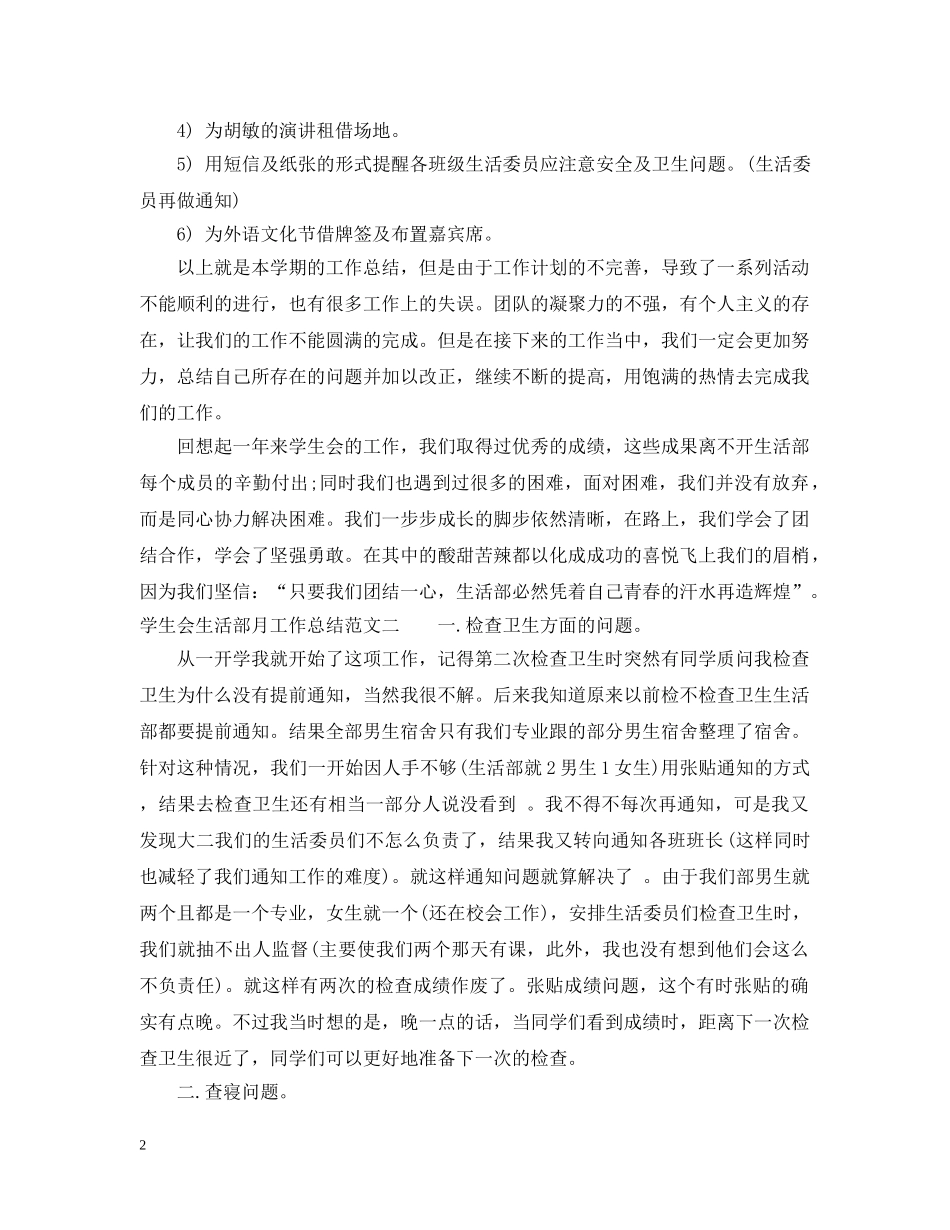 4) 为胡敏的演讲租借场地。

5) 用短信及纸张的形式提醒各班级生活委员应注意安全及卫生问题。(生活委员再做通知)

6) 为外语文化节借牌签及布置嘉宾席。

以上就是本学期的工作总结，但是由于工作计划的不完善，导致了一系列活动不能顺利的进行，也有很多工作上的失误。团队的凝聚力的不强，有个人主义的存在，让我们的工作不能圆满的完成。但是在接下来的工作当中，我们一定会更加努力，总结自己所存在的问题并加以改正，继续不断的提高，用饱满的热情去完成我们的工作。

回想起一年来学生会的工作，我们取得过优秀的成绩，这些成果离不开生活部每个成员的辛勤付出;同时我们也遇到过很多的困难，面对困难，我们并没有放弃，而是同心协力解决困难。我们一步步成长的脚步依然清晰，在路上，我们学会了团结合作，学会了坚强勇敢。在其中的酸甜苦辣都以化成成功的喜悦飞上我们的眉梢，因为我们坚信：“只要我们团结一心，生活部必然凭着自己青春的汗水再造辉煌”。学生会生活部月工作总结范文二　　一.检查卫生方面的问题。

从一开学我就开始了这项工作，记得第二次检查卫生时突然有同学质问我检查卫生为什么没有提前通知，当然我很不解。后来我知道原来以前检不检查卫生生活部都要提前通知。结果全部男生宿舍只有我们专业跟的部分男生宿舍整理了宿舍。针对这种情况，我们一开始因人手不够(生活部就2男生1女生)用张贴通知的方式，结果去检查卫生还有相当一部分人说没看到 。我不得不每次再通知，可是我又发现大二我们的生活委员们不怎么负责了，结果我又转向通知各班班长(这样同时也减轻了我们通知工作的难度)。就这样通知问题就算解决了 。由于我们部男生就两个且都是一个专业，女生就一个(还在校会工作)，安排生活委员们检查卫生时，我们就抽不出人监督(主要使我们两个那天有课，此外，我也没有想到他们会这么不负责任)。就这样有两次的检查成绩作废了。张贴成绩问题，这个有时张贴的确实有点晚。不过我当时想的是，晚一点的话，当同学们看到成绩时，距离下一次检查卫生很近了，同学们可以更好地准备下一次的检查。

二.查寝问题。

2